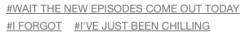 #WAIT THE NEW EPISODES COME OUT TODAY
#I FORGOT #I'VE JUST BEEN CHILLING